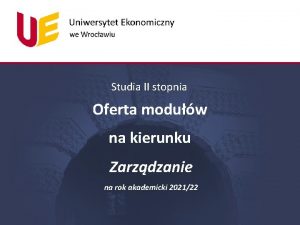 UE

Uniwersytet Ekonomiczny
we Wrocławiu

Studia II stopnia

Oferta modułów

na kierunku

Zarządzanie

na rok akademicki 2021/22